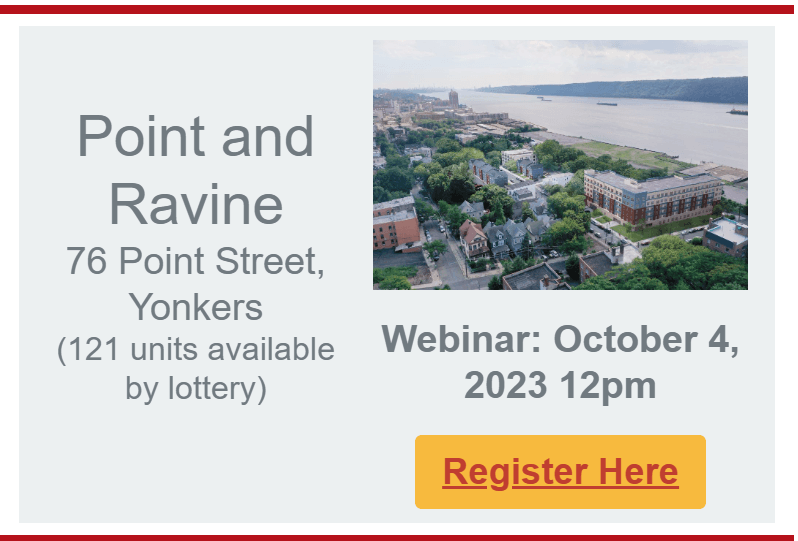 Point and Ravine
76 Point Street, Yonkers
(121 units available by lottery)

Webinar: October 4, 2023 12pm

Register Here